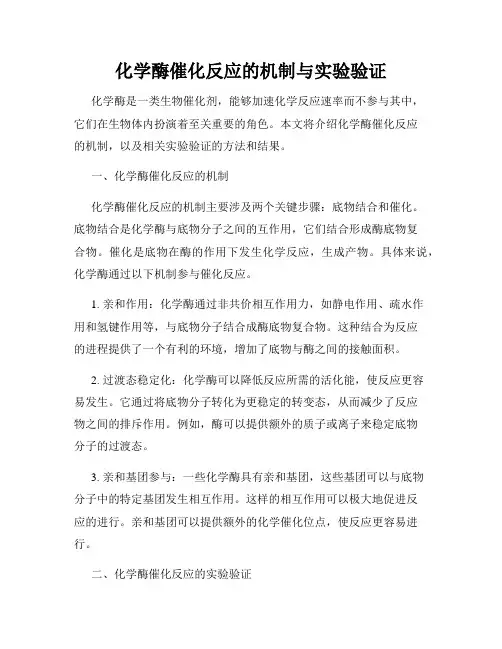 化学酶催化反应的机制与实验验证

化学酶是一类生物催化剂，能够加速化学反应速率而不参与其中，它们在生物体内扮演着至关重要的角色。本文将介绍化学酶催化反应的机制，以及相关实验验证的方法和结果。

一、化学酶催化反应的机制

化学酶催化反应的机制主要涉及两个关键步骤：底物结合和催化。底物结合是化学酶与底物分子之间的互作用，它们结合形成酶底物复合物。催化是底物在酶的作用下发生化学反应，生成产物。具体来说，化学酶通过以下机制参与催化反应。

1. 亲和作用：化学酶通过非共价相互作用力，如静电作用、疏水作用和氢键作用等，与底物分子结合成酶底物复合物。这种结合为反应的进程提供了一个有利的环境，增加了底物与酶之间的接触面积。

2. 过渡态稳定化：化学酶可以降低反应所需的活化能，使反应更容易发生。它通过将底物分子转化为更稳定的转变态，从而减少了反应物之间的排斥作用。例如，酶可以提供额外的质子或离子来稳定底物分子的过渡态。

3. 亲和基团参与：一些化学酶具有亲和基团，这些基团可以与底物分子中的特定基团发生相互作用。这样的相互作用可以极大地促进反应的进行。亲和基团可以提供额外的化学催化位点，使反应更容易进行。

二、化学酶催化反应的实验验证